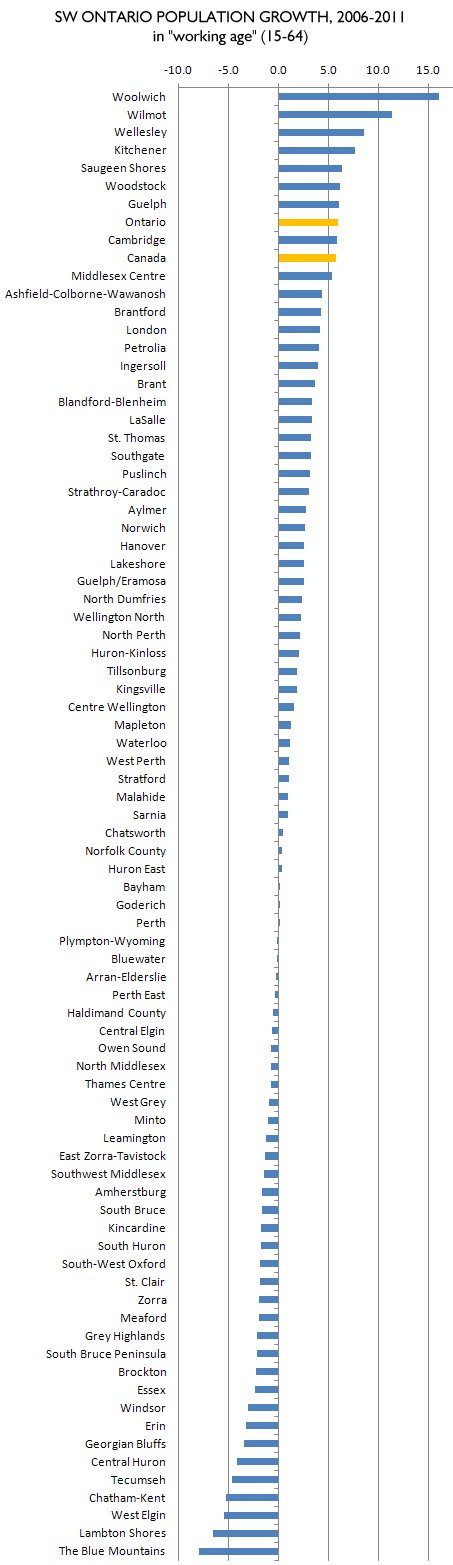 SW ONTARIO POPULATION GROWTH, 2006-2011
in "working age" (15-64)

-10.0
-5.0
0.0
5.0
10.0
15.0

Woolwich
Wilmot
Wellesley
Kitchener
Saugeen Shores
Woodstock
Guelph
Ontario
Cambridge
Canada
Middlesex Centre
Ashfield-Colborne-Wawanosh
Brantford
London
Petrolia
Ingersoll
Brant
Blandford-Blenheim
LaSalle
St. Thomas
Southgate
Puslinch
Strathroy-Caradoc
Aylmer
Norwich
Hanover
Lakeshore
Guelph/Eramosa
North Dumfries
Wellington North
North Perth
Huron-Kinloss
Tillsonburg
Kingsville
Centre Wellington
Mapleton
Waterloo
West Perth
Stratford
Malahide
Sarnia
Chatsworth
Norfolk County
Huron East
Bayham
Goderich
Perth
Plympton-Wyoming
Bluewater
Arran-Elderslie
Perth East
Haldimand County
Central Elgin
Owen Sound
North Middlesex
Thames Centre
West Grey
Minto
Leamington
East Zorra-Tavistock
Southwest Middlesex
Amherstburg
South Bruce
Kincardine
South Huron
South-West Oxford
St. Clair
Zorra
Meaford
Grey Highlands
South Bruce Peninsula
Brockton
Essex
Windsor
Erin
Georgian Bluffs
Central Huron
Tecumseh
Chatham-Kent
West Elgin
Lambton Shores
The Blue Mountains